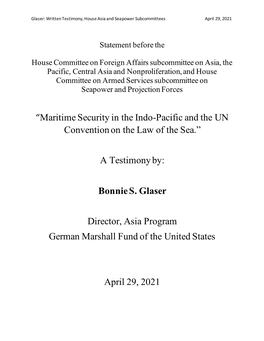 Glaser: Written Testimony, House Asia and Seapower Subcommittees April 29, 2021

Statement before the

House Committee on Foreign Affairs subcommittee on Asia, the Pacific, Central Asia and Nonproliferation, and House Committee on Armed Services subcommittee on Seapower and Projection Forces

"Maritime Security in the Indo-Pacific and the UN Convention on the Law of the Sea."

A Testimony by:

Bonnie S. Glaser

Director, Asia Program
German Marshall Fund of the United States

April 29, 2021